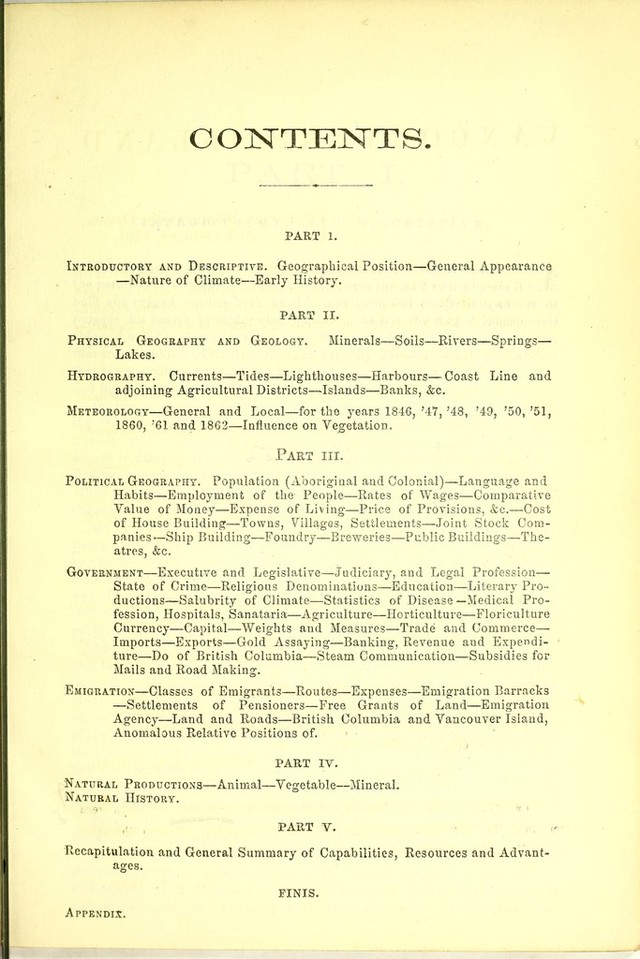 CONTENTS.

PART I.

Introductory and Descriptive. Geographical Position—General Appearance—Nature of Climate—Early History.

PART II.

Physical Geography and Geology. Minerals—Soils—Rivers—Springs—Lakes.

Hydrography. Currents—Tides—Lighthouses—Harbours—Coast Line and adjoining Agricultural Districts—Islands—Banks, &c.

Meteorology—General and Local—for the years 1846, '47, '48, '49, '50, '51, 1860, '61 and 1862—Influence on Vegetation.

Part III.

Political Geography. Population (Aboriginal and Colonial)—Language and Habits—Employment of the People—Rates of Wages—Comparative Value of Money—Expense of Living—Price of Provisions, &c.—Cost of House Building—Towns, Villages, Settlements—Joint Stock Companies—Ship Building—Foundry—Breweries—Public Buildings—Theatres, &c.

Government—Executive and Legislative—Judiciary, and Legal Profession—State of Crime—Religious Denominations—Education—Literary Productions—Salubrity of Climate—Statistics of Disease—Medical Profession, Hospitals, Sanataria—Agriculture—Horticulture—Floriculture Currency—Capital—Weights and Measures—Trade and Commerce—Imports—Exports—Gold Assaying—Banking, Revenue and Expenditure—Do of British Columbia—Steam Communication—Subsidies for Mails and Road Making.

Emigration—Classes of Emigrants—Routes—Expenses—Emigration Barracks—Settlements of Pensioners—Free Grants of Land—Emigration Agency—Land and Roads—British Columbia and Vancouver Island, Anomalous Relative Positions of.

PART IV.

Natural Productions—Animal—Vegetable—Mineral.
Natural History.

PART V.

Recapitulation and General Summary of Capabilities, Resources and Advantages.

FINIS.

Appendix.